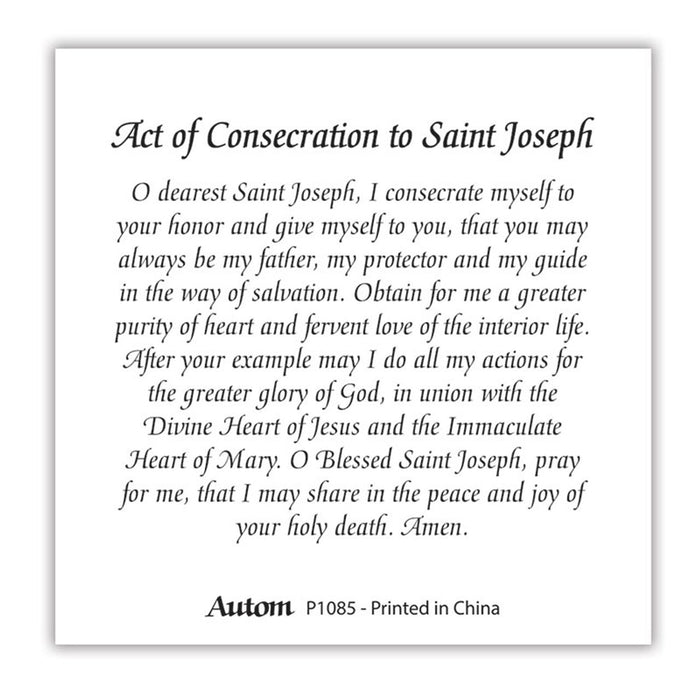 Act of Consecration to Saint Joseph

O dearest Saint Joseph, I consecrate myself to your honor and give myself to you, that you may always be my father, my protector and my guide in the way of salvation. Obtain for me a greater purity of heart and fervent love of the interior life. After your example may I do all my actions for the greater glory of God, in union with the Divine Heart of Jesus and the Immaculate Heart of Mary. O Blessed Saint Joseph, pray for me, that I may share in the peace and joy of your holy death. Amen.

Autom P1085 - Printed in China